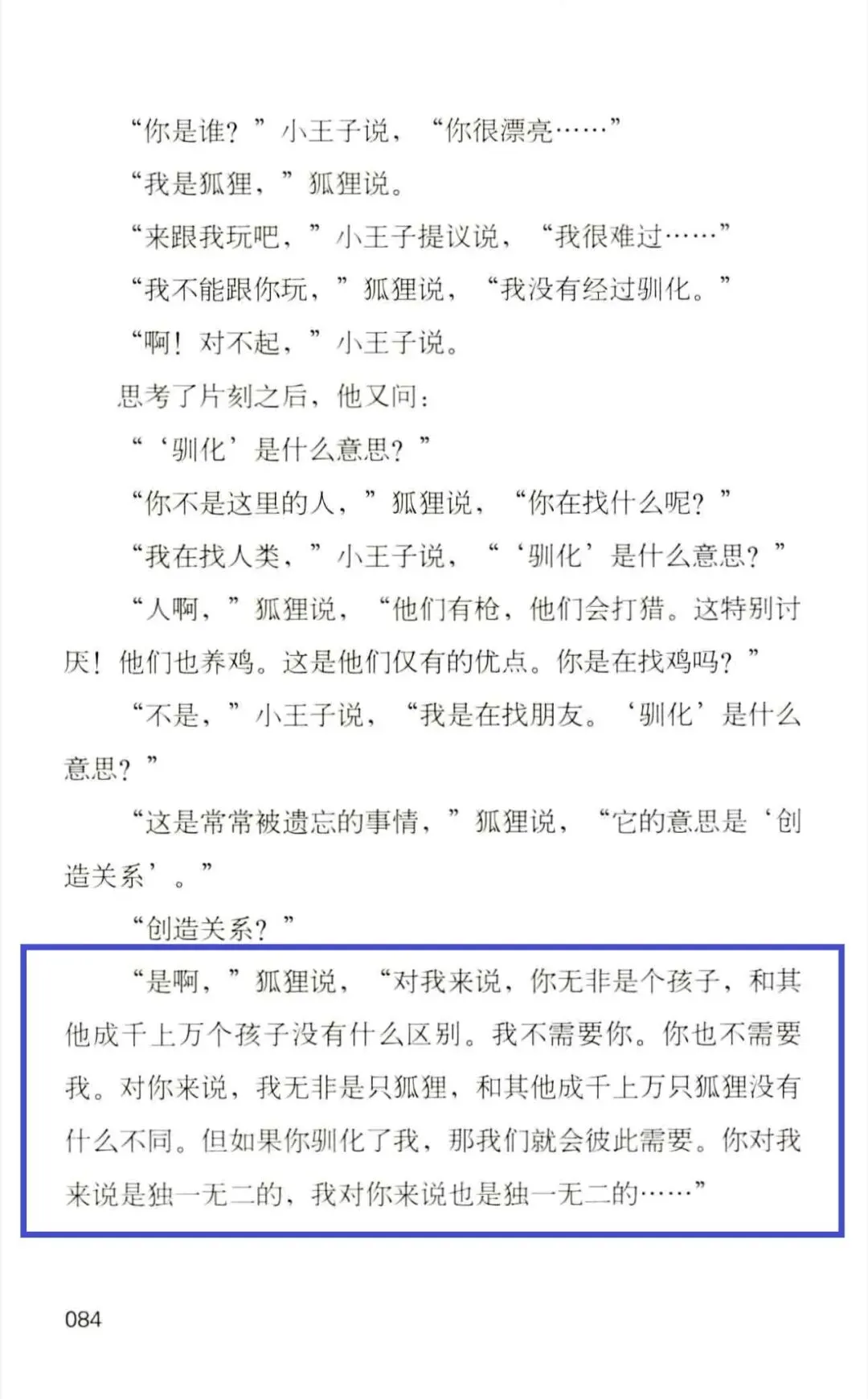 “你是谁？”小王子说，“你很漂亮……”

“我是狐狸，”狐狸说。

“来跟我玩吧，”小王子提议说，“我很难过……”

“我不能跟你玩，”狐狸说，“我没有经过驯化。”

“啊！对不起，”小王子说。

思考了片刻之后，他又问：

“‘驯化’是什么意思？”

“你不是这里的人，”狐狸说，“你在找什么呢？”

“我在找人类，”小王子说，“‘驯化’是什么意思？”

“人啊，”狐狸说，“他们有枪，他们会打猎。这特别讨厌！他们也养鸡。这是他们仅有的优点。你是在找鸡吗？”

“不是，”小王子说，“我是在找朋友。‘驯化’是什么意思？”

“这是常常被遗忘的事情，”狐狸说，“它的意思是‘创造关系’。”

“创造关系？”

“是啊，”狐狸说，“对我来说，你无非是个孩子，和其他成千上万个孩子没有什么区别。我不需要你。你也不需要我。对你来说，我无非是只狐狸，和其他成千上万只狐狸没有什么不同。但如果你驯化了我，那我们就会彼此需要。你对我来说是独一无二的，我对你来说也是独一无二的……”

084